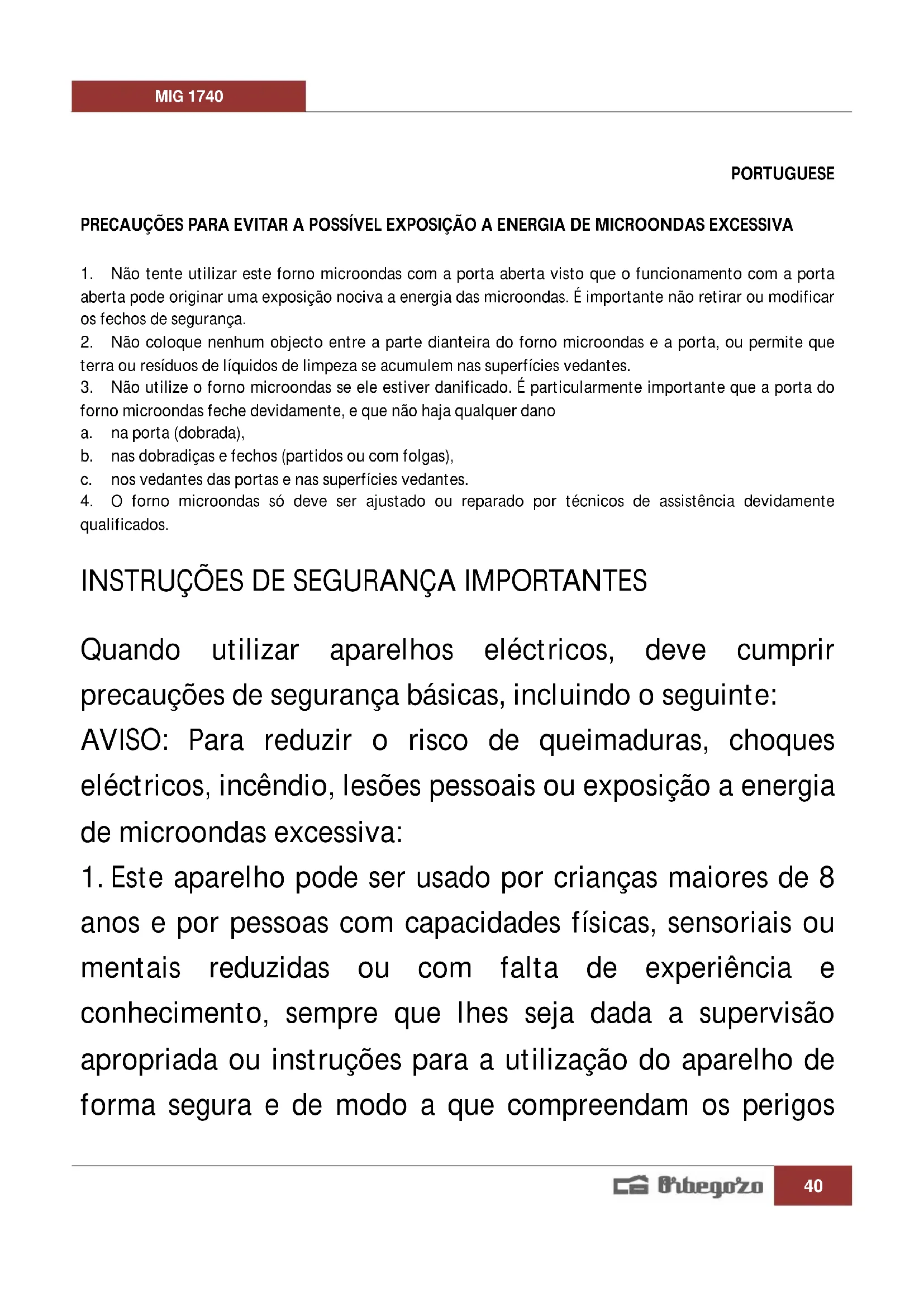 MIG 1740

PORTUGUESE

PRECAUÇÕES PARA EVITAR A POSSÍVEL EXPOSIÇÃO A ENERGIA DE MICROONDAS EXCESSIVA

1. Não tente utilizar este forno microondas com a porta aberta visto que o funcionamento com a porta aberta pode originar uma exposição nociva a energia das microondas. É importante não retirar ou modificar os fechos de segurança.
2. Não coloque nenhum objecto entre a parte dianteira do forno microondas e a porta, ou permite que terra ou resíduos de líquidos de limpeza se acumulem nas superfícies vedantes.
3. Não utilize o forno microondas se ele estiver danificado. É particularmente importante que a porta do forno microondas feche devidamente, e que não haja qualquer dano
a. na porta (dobrada),
b. nas dobradiças e fechos (partidos ou com folgas),
c. nos vedantes das portas e nas superfícies vedantes.
4. O forno microondas só deve ser ajustado ou reparado por técnicos de assistência devidamente qualificados.

INSTRUÇÕES DE SEGURANÇA IMPORTANTES

Quando utilizar aparelhos eléctricos, deve cumprir precauções de segurança básicas, incluindo o seguinte:
AVISO: Para reduzir o risco de queimaduras, choques eléctricos, incêndio, lesões pessoais ou exposição a energia de microondas excessiva:
1. Este aparelho pode ser usado por crianças maiores de 8 anos e por pessoas com capacidades físicas, sensoriais ou mentais reduzidas ou com falta de experiência e conhecimento, sempre que lhes seja dada a supervisão apropriada ou instruções para a utilização do aparelho de forma segura e de modo a que compreendam os perigos

Orbegozo 40